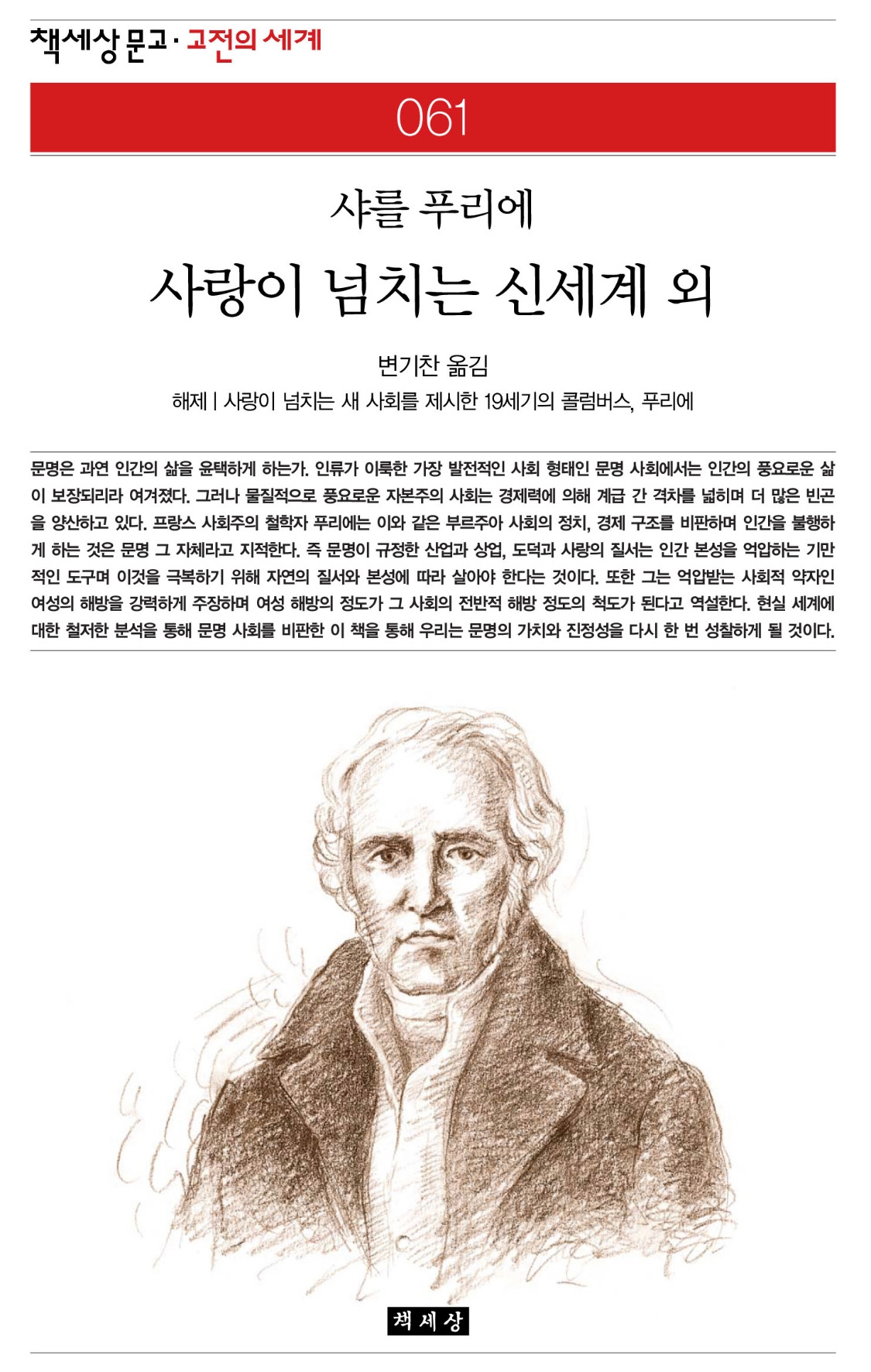 책세상 문고 · 고전의 세계

061

샤를 푸리에

사랑이 넘치는 신세계 외

변기찬 옮김

해제 | 사랑이 넘치는 새 사회를 제시한 19세기의 콜럼버스, 푸리에

문명은 과연 인간의 삶을 윤택하게 하는가. 인류가 이룩한 가장 발전적인 사회 형태인 문명 사회에서는 인간의 풍요로운 삶이 보장되리라 여겨졌다. 그러나 물질적으로 풍요로운 자본주의 사회는 경제력에 의해 계급 간 격차를 넓히며 더 많은 빈곤을 양산하고 있다. 프랑스 사회주의 철학자 푸리에는 이와 같은 부르주아 사회의 정치, 경제 구조를 비판하며 인간을 불행하게 하는 것은 문명 그 자체라고 지적한다. 즉 문명이 규정한 산업과 상업, 도덕과 사랑의 질서는 인간 본성을 억압하는 기만적인 도구며 이것을 극복하기 위해 자연의 질서와 본성에 따라 살아야 한다는 것이다. 또한 그는 억압받는 사회적 약자인 여성의 해방을 강력하게 주장하며 여성 해방의 정도가 그 사회의 전반적 해방 정도의 척도가 된다고 역설한다. 현실 세계에 대한 철저한 분석을 통해 문명 사회를 비판한 이 책을 통해 우리는 문명의 가치와 진정성을 다시 한 번 성찰하게 될 것이다.

책세상